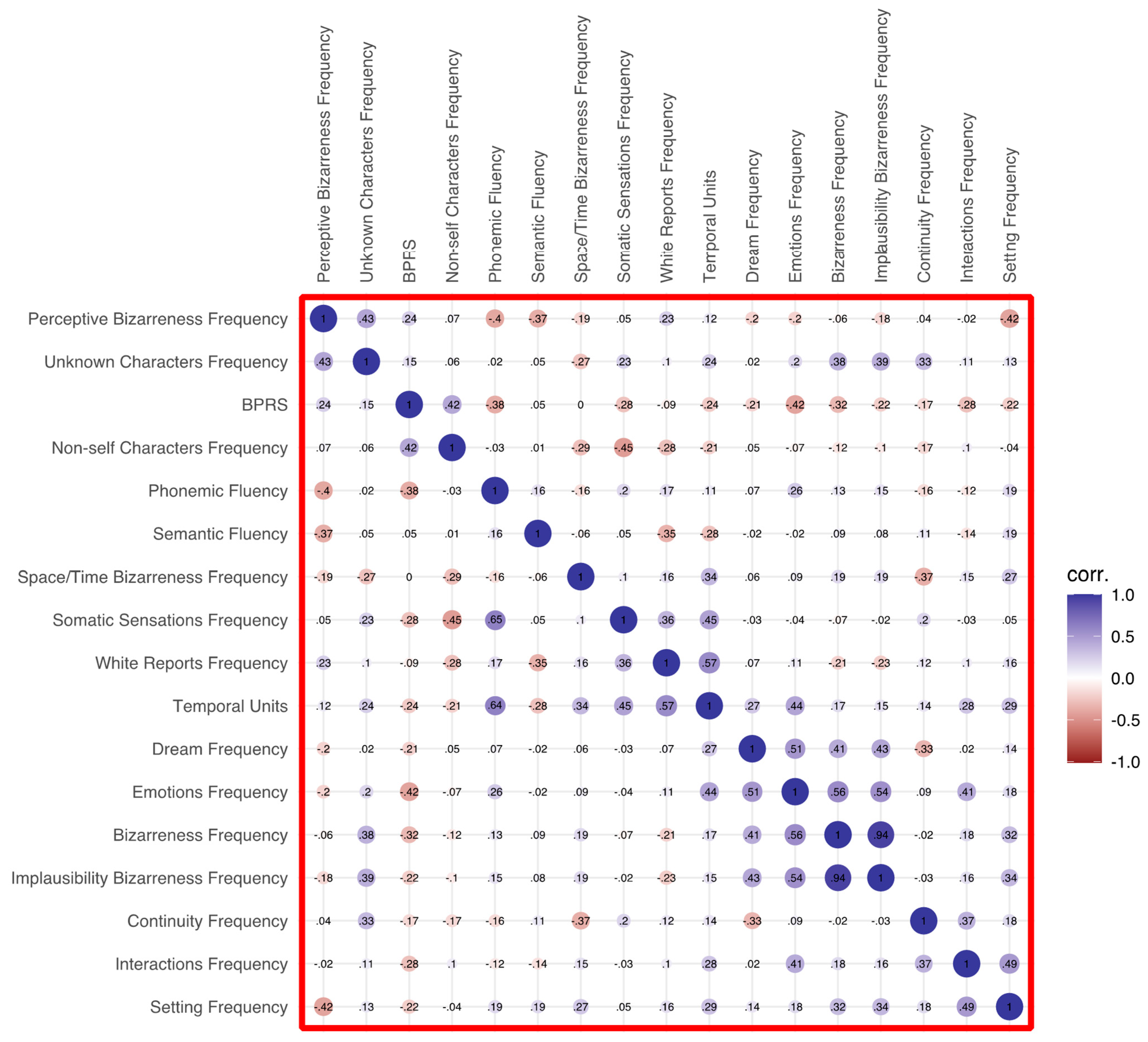 | | Perceptive Bizarreness Frequency | Unknown Characters Frequency | BPRS | Non-self Characters Frequency | Phonemic Fluency | Semantic Fluency | Space/Time Bizarreness Frequency | Somatic Sensations Frequency | White Reports Frequency | Temporal Units | Dream Frequency | Emotions Frequency | Bizarreness Frequency | Implausibility Bizarreness Frequency | Continuity Frequency | Interactions Frequency | Setting Frequency |
|---|---|---|---|---|---|---|---|---|---|---|---|---|---|---|---|---|---|
| Perceptive Bizarreness Frequency | 1 | .43 | .24 | .07 | -.4 | -.37 | -.19 | .05 | .23 | .12 | -.2 | -.2 | -.06 | -.18 | .04 | -.02 | -.42 |
| Unknown Characters Frequency | .43 | 1 | .15 | .06 | .02 | .05 | -.27 | .23 | .1 | .24 | .02 | .2 | .38 | .39 | .33 | .11 | .13 |
| BPRS | .24 | .15 | 1 | .42 | -.38 | .05 | 0 | -.28 | -.09 | -.24 | -.21 | -.42 | -.32 | -.22 | -.17 | -.28 | -.22 |
| Non-self Characters Frequency | .07 | .06 | .42 | 1 | -.03 | .01 | -.29 | -.45 | -.28 | -.21 | .05 | -.07 | -.12 | -.1 | -.17 | .1 | -.04 |
| Phonemic Fluency | -.4 | .02 | -.38 | -.03 | 1 | .16 | -.16 | .2 | .17 | .11 | .07 | .26 | .13 | .15 | -.16 | -.12 | .19 |
| Semantic Fluency | -.37 | .05 | .05 | .01 | .16 | 1 | -.06 | .05 | -.35 | -.28 | -.02 | -.02 | .09 | .08 | .11 | -.14 | .19 |
| Space/Time Bizarreness Frequency | -.19 | -.27 | 0 | -.29 | -.16 | -.06 | 1 | .1 | .16 | .34 | .06 | .09 | .19 | .19 | -.37 | .15 | .27 |
| Somatic Sensations Frequency | .05 | .23 | -.28 | -.45 | .65 | .05 | .1 | 1 | .36 | .45 | -.03 | -.04 | -.07 | -.02 | .2 | -.03 | .05 |
| White Reports Frequency | .23 | .1 | -.09 | -.28 | .17 | -.35 | .16 | .36 | 1 | .57 | .07 | .11 | -.21 | -.23 | .12 | .1 | .16 |
| Temporal Units | .12 | .24 | -.24 | -.21 | .64 | -.28 | .34 | .45 | .57 | 1 | .27 | .44 | .17 | .15 | .14 | .28 | .29 |
| Dream Frequency | -.2 | .02 | -.21 | .05 | .07 | -.02 | .06 | -.03 | .07 | .27 | 1 | .51 | .41 | .43 | -.33 | .02 | .14 |
| Emotions Frequency | -.2 | .2 | -.42 | -.07 | .26 | -.02 | .09 | -.04 | .11 | .44 | .51 | 1 | .56 | .54 | .09 | .41 | .18 |
| Bizarreness Frequency | -.06 | .38 | -.32 | -.12 | .13 | .09 | .19 | -.07 | -.21 | .17 | .41 | .56 | 1 | .94 | -.02 | .18 | .32 |
| Implausibility Bizarreness Frequency | -.18 | .39 | -.22 | -.1 | .15 | .08 | .19 | -.02 | -.23 | .15 | .43 | .54 | .94 | 1 | -.03 | .16 | .34 |
| Continuity Frequency | .04 | .33 | -.17 | -.17 | -.16 | .11 | -.37 | .2 | .12 | .14 | -.33 | .09 | -.02 | -.03 | 1 | .37 | .18 |
| Interactions Frequency | -.02 | .11 | -.28 | .1 | -.12 | -.14 | .15 | -.03 | .1 | .28 | .02 | .41 | .18 | .16 | .37 | 1 | .49 |
| Setting Frequency | -.42 | .13 | -.22 | -.04 | .19 | .19 | .27 | .05 | .16 | .29 | .14 | .18 | .32 | .34 | .18 | .49 | 1 |

corr.
1.0
0.5
0.0
-0.5
-1.0